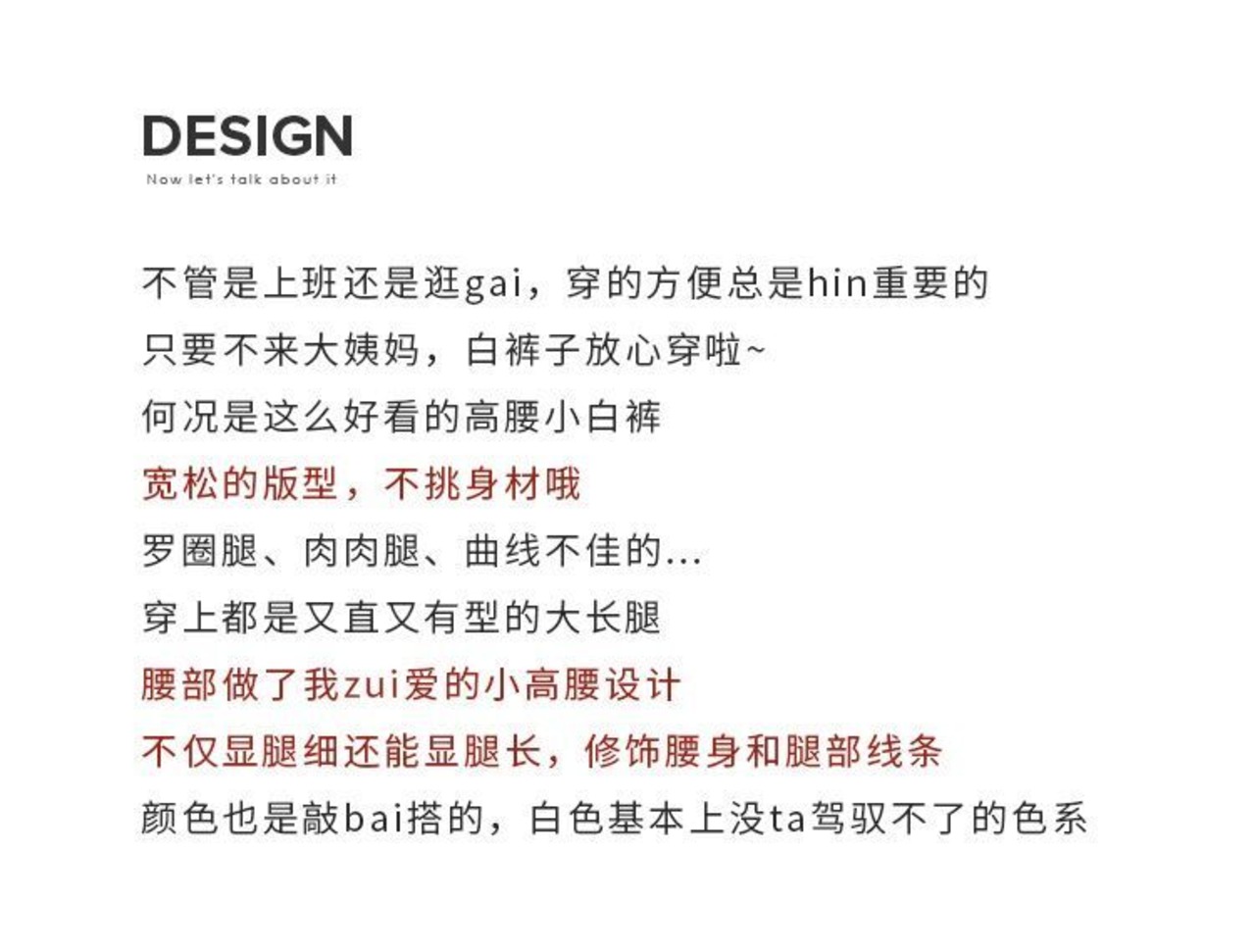 DESIGN
Now let's talk about it

不管是上班还是逛gai，穿的方便总是hin重要的
只要不来大姨妈，白裤子放心穿啦~
何况是这么好看的高腰小白裤
宽松的版型，不挑身材哦
罗圈腿、肉肉腿、曲线不佳的...
穿上都是又直又有型的大长腿
腰部做了我zui爱的小高腰设计
不仅显腿细还能显腿长，修饰腰身和腿部线条
颜色也是敲bai搭的，白色基本上没ta驾驭不了的色系